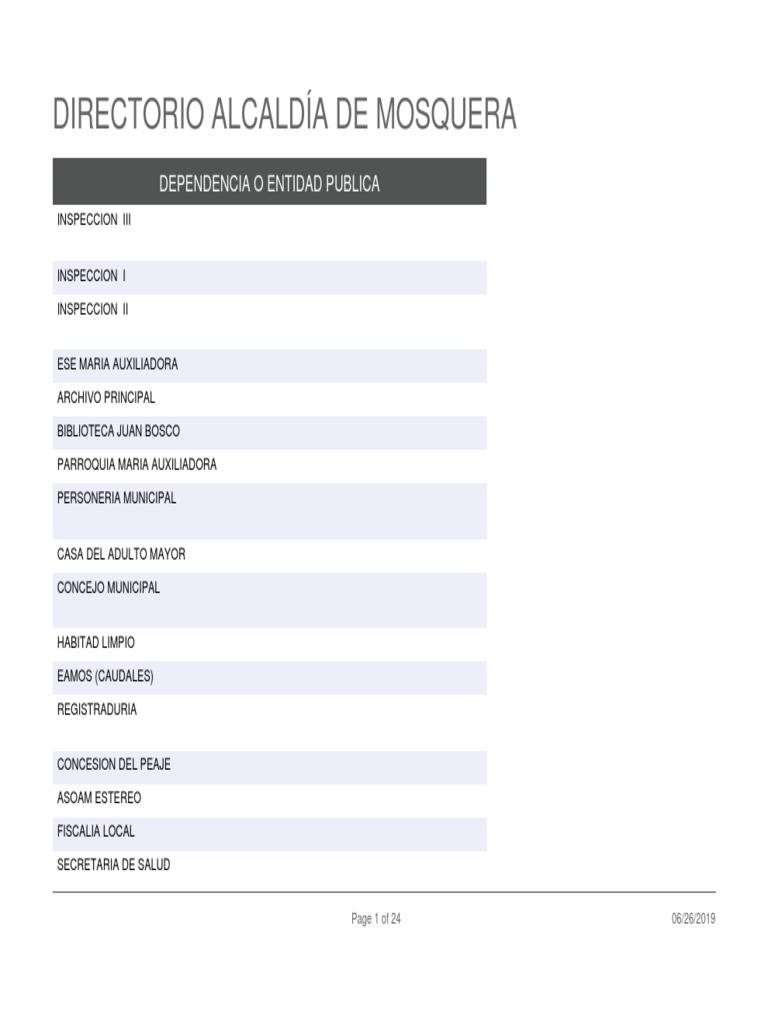 DIRECTORIO ALCALDÍA DE MOSQUERA

| DEPENDENCIA O ENTIDAD PUBLICA |
|---|
| INSPECCION III |
| INSPECCION I |
| INSPECCION II |
| ESE MARIA AUXILIADORA |
| ARCHIVO PRINCIPAL |
| BIBLIOTECA JUAN BOSCO |
| PARROQUIA MARIA AUXILIADORA |
| PERSONERIA MUNICIPAL |
| CASA DEL ADULTO MAYOR |
| CONCEJO MUNICIPAL |
| HABITAD LIMPIO |
| EAMOS (CAUDALES) |
| REGISTRADURIA |
| CONCESION DEL PEAJE |
| ASOAM ESTEREO |
| FISCALIA LOCAL |
| SECRETARIA DE SALUD |

Page 1 of 24

06/26/2019